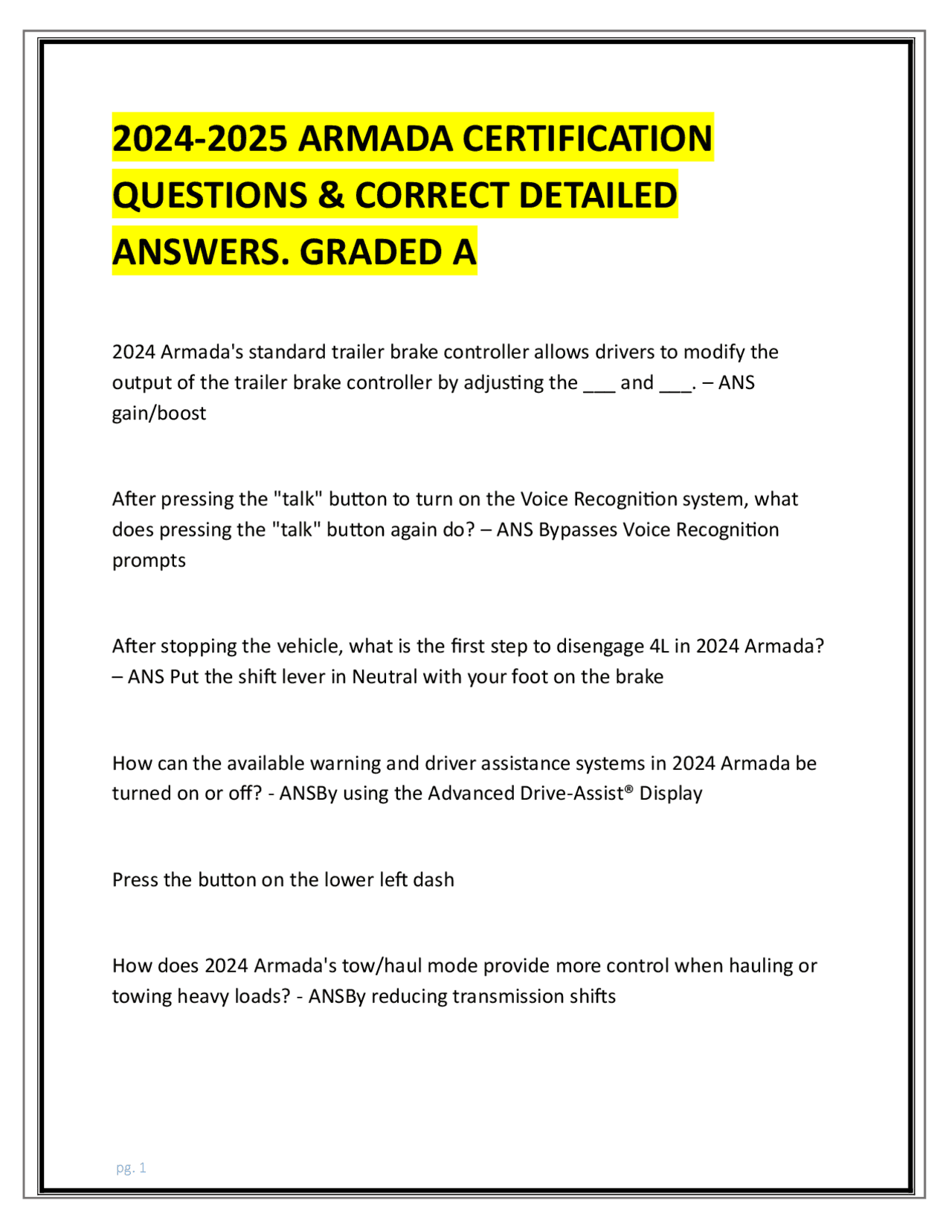 2024-2025 ARMADA CERTIFICATION QUESTIONS & CORRECT DETAILED ANSWERS. GRADED A

2024 Armada's standard trailer brake controller allows drivers to modify the output of the trailer brake controller by adjusting the ___ and ___. – ANS gain/boost

After pressing the "talk" button to turn on the Voice Recognition system, what does pressing the "talk" button again do? – ANS Bypasses Voice Recognition prompts

After stopping the vehicle, what is the first step to disengage 4L in 2024 Armada? – ANS Put the shift lever in Neutral with your foot on the brake

How can the available warning and driver assistance systems in 2024 Armada be turned on or off? - ANSBy using the Advanced Drive-Assist® Display

Press the button on the lower left dash

How does 2024 Armada's tow/haul mode provide more control when hauling or towing heavy loads? - ANSBy reducing transmission shifts

pg. 1